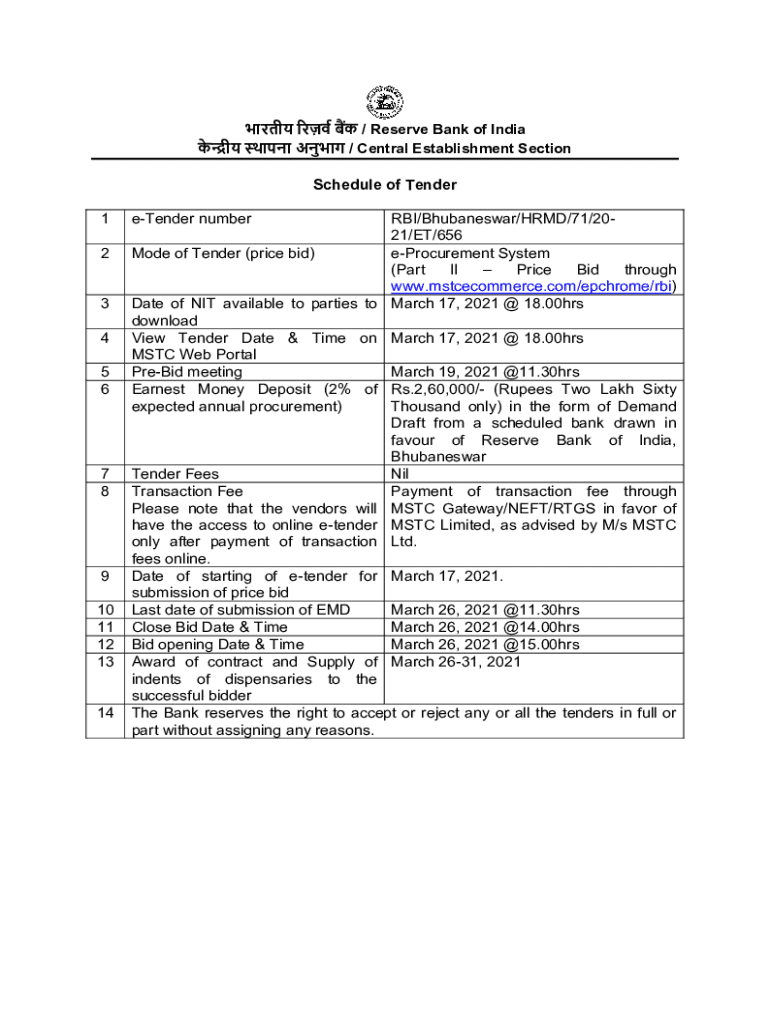 भारतीय रिज़र्व बैंक / Reserve Bank of India
केन्द्रीय स्थापना अनुभाग / Central Establishment Section

Schedule of Tender

| 1 | e-Tender number | RBI/Bhubaneswar/HRMD/71/20-21/ET/656 |
|---|---|---|
| 2 | Mode of Tender (price bid) | e-Procurement System (Part II – Price Bid through www.mstcecommerce.com/epchrome/rbi) |
| 3 | Date of NIT available to parties to download | March 17, 2021 @ 18.00hrs |
| 4 | View Tender Date & Time on MSTC Web Portal | March 17, 2021 @ 18.00hrs |
| 5 | Pre-Bid meeting | March 19, 2021 @11.30hrs |
| 6 | Earnest Money Deposit (2% of expected annual procurement) | Rs.2,60,000/- (Rupees Two Lakh Sixty Thousand only) in the form of Demand Draft from a scheduled bank drawn in favour of Reserve Bank of India, Bhubaneswar |
| 7 | Tender Fees | Nil |
| 8 | Transaction Fee Please note that the vendors will have the access to online e-tender only after payment of transaction fees online. | Payment of transaction fee through MSTC Gateway/NEFT/RTGS in favor of MSTC Limited, as advised by M/s MSTC Ltd. |
| 9 | Date of starting of e-tender for submission of price bid | March 17, 2021. |
| 10 | Last date of submission of EMD | March 26, 2021 @11.30hrs |
| 11 | Close Bid Date & Time | March 26, 2021 @14.00hrs |
| 12 | Bid opening Date & Time | March 26, 2021 @15.00hrs |
| 13 | Award of contract and Supply of indents of dispensaries to the successful bidder | March 26-31, 2021 |
| 14 | The Bank reserves the right to accept or reject any or all the tenders in full or part without assigning any reasons. | |